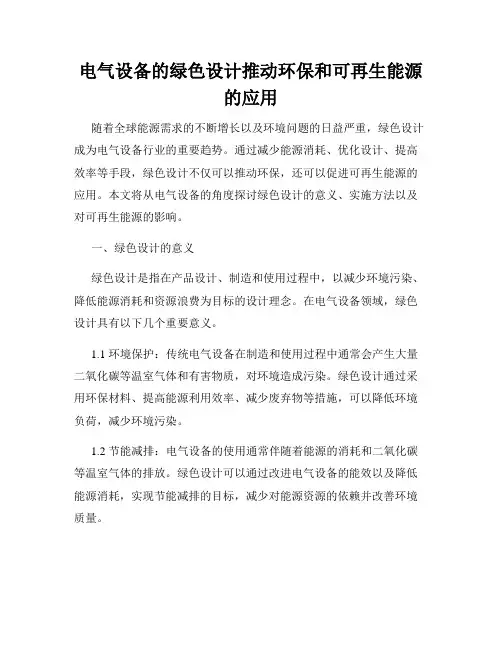 电气设备的绿色设计推动环保和可再生能源的应用

随着全球能源需求的不断增长以及环境问题的日益严重，绿色设计成为电气设备行业的重要趋势。通过减少能源消耗、优化设计、提高效率等手段，绿色设计不仅可以推动环保，还可以促进可再生能源的应用。本文将从电气设备的角度探讨绿色设计的意义、实施方法以及对可再生能源的影响。

一、绿色设计的意义

绿色设计是指在产品设计、制造和使用过程中，以减少环境污染、降低能源消耗和资源浪费为目标的设计理念。在电气设备领域，绿色设计具有以下几个重要意义。

1.1 环境保护：传统电气设备在制造和使用过程中通常会产生大量二氧化碳等温室气体和有害物质，对环境造成污染。绿色设计通过采用环保材料、提高能源利用效率、减少废弃物等措施，可以降低环境负荷，减少环境污染。

1.2 节能减排：电气设备的使用通常伴随着能源的消耗和二氧化碳等温室气体的排放。绿色设计可以通过改进电气设备的能效以及降低能源消耗，实现节能减排的目标，减少对能源资源的依赖并改善环境质量。